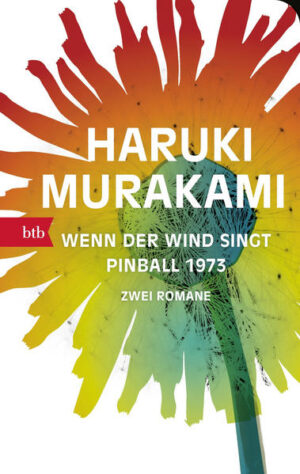 HARUKI
MURAKAMI

btb

WENN DER WIND SINGT
PINBALL 1973

ZWEI ROMANE